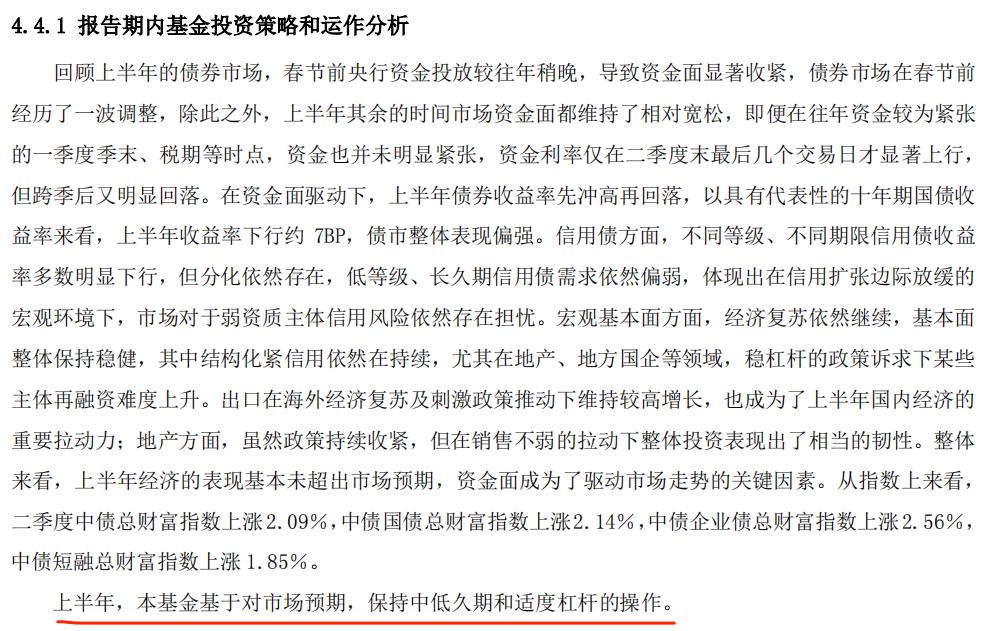 4.4.1 报告期内基金投资策略和运作分析

回顾上半年的债券市场，春节前央行资金投放较往年稍晚，导致资金面显著收紧，债券市场在春节前经历了一波调整，除此之外，上半年其余的时间市场资金面都维持了相对宽松，即便在往年资金较为紧张的一季度季末、税期等时点，资金也并未明显紧张，资金利率仅在二季度末最后几个交易日才显著上行，但跨季后又明显回落。在资金面驱动下，上半年债券收益率先冲高再回落，以具有代表性的十年期国债收益率来看，上半年收益率下行约 7BP，债市整体表现偏强。信用债方面，不同等级、不同期限信用债收益率多数明显下行，但分化依然存在，低等级、长久期信用债需求依然偏弱，体现出在信用扩张边际放缓的宏观环境下，市场对于弱资质主体信用风险依然存在担忧。宏观基本面方面，经济复苏依然继续，基本面整体保持稳健，其中结构化紧信用依然在持续，尤其在地产、地方国企等领域，稳杠杆的政策诉求下某些主体再融资难度上升。出口在海外经济复苏及刺激政策推动下维持较高增长，也成为了上半年国内经济的重要拉动力；地产方面，虽然政策持续收紧，但在销售不弱的拉动下整体投资表现出了相当的韧性。整体来看，上半年经济的表现基本未超出市场预期，资金面成为了驱动市场走势的关键因素。从指数上来看，二季度中债总财富指数上涨2.09%，中债国债总财富指数上涨2.14%，中债企业债总财富指数上涨2.56%，中债短融总财富指数上涨 1.85%。

上半年，本基金基于对市场预期，保持中低久期和适度杠杆的操作。